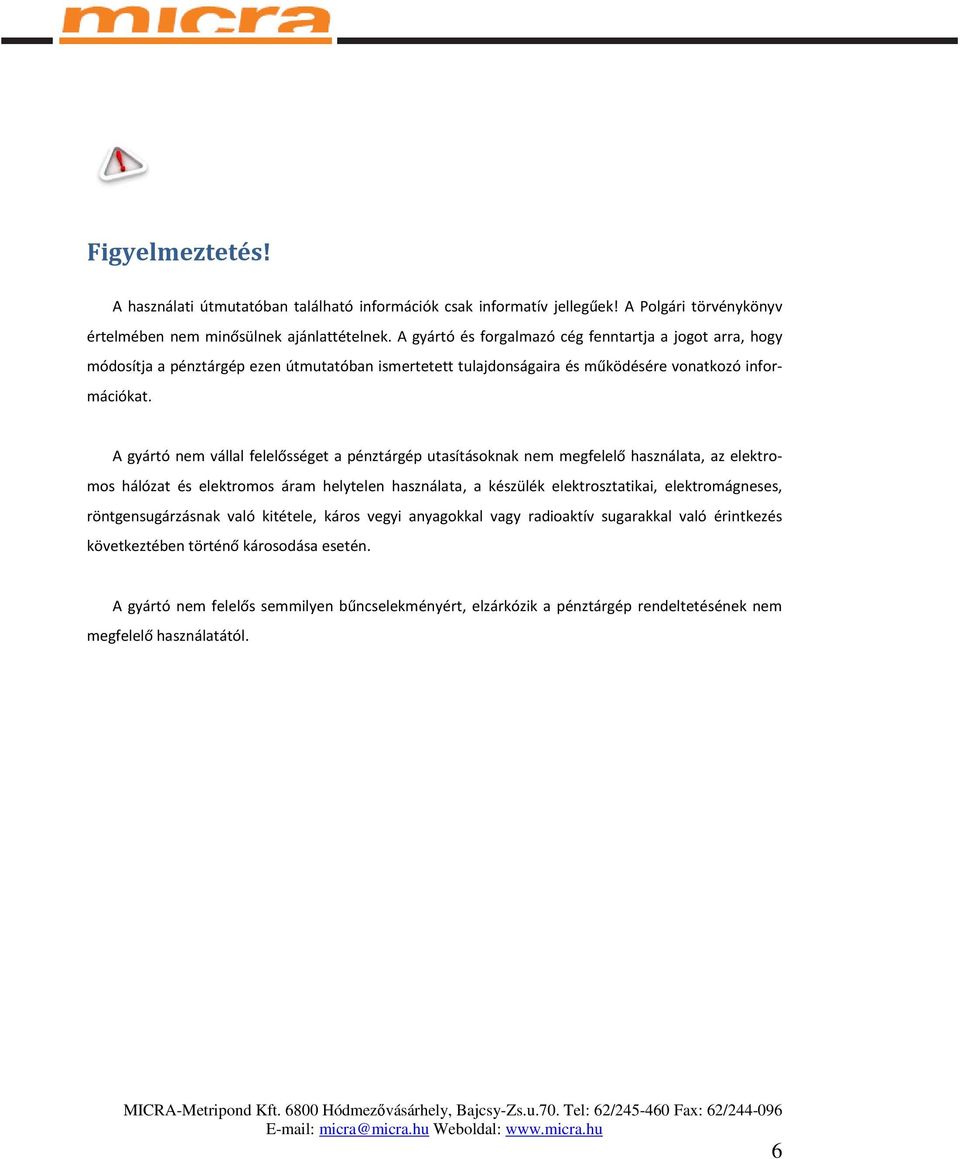 micra

Figyelmeztetés!

A használati útmutatóban található információk csak informatív jellegűek! A Polgári törvénykönyv értelmében nem minősülnek ajánlattételnek. A gyártó és forgalmazó cég fenntartja a jogot arra, hogy módosítja a pénztárgép ezen útmutatóban ismertetett tulajdonságaira és működésére vonatkozó információkat.

A gyártó nem vállal felelősséget a pénztárgép utasításoknak nem megfelelő használata, az elektromos hálózat és elektromos áram helytelen használata, a készülék elektrosztatikai, elektromágneses, röntgensugárzásnak való kitétele, káros vegyi anyagokkal vagy radioaktív sugarakkal való érintkezés következtében történő károsodása esetén.

A gyártó nem felelős semmilyen bűncselekményért, elzárkózik a pénztárgép rendeltetésének nem megfelelő használatától.

MICRA-Metripond Kft. 6800 Hódmezővásárhely, Bajcsy-Zs.u.70. Tel: 62/245-460 Fax: 62/244-096
E-mail: micra@micra.hu Weboldal: www.micra.hu

6